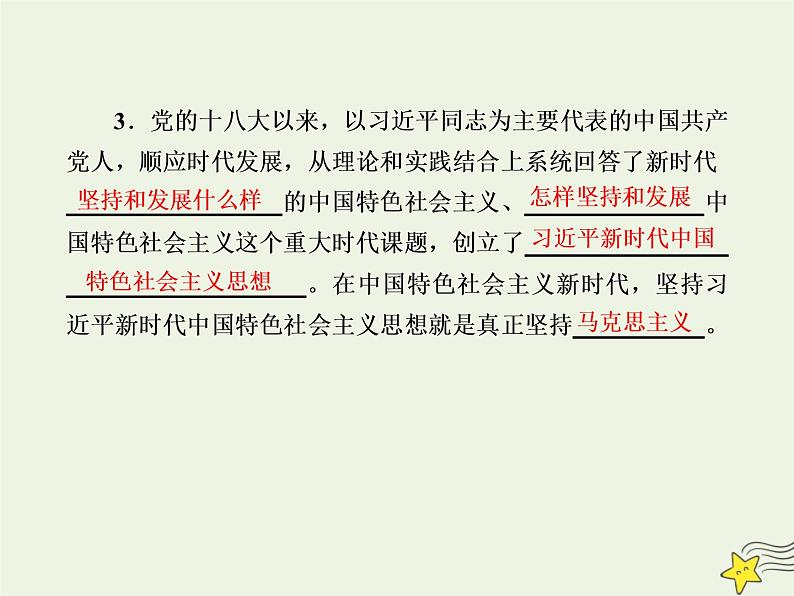 3．党的十八大以来，以习近平同志为主要代表的中国共产党人，顺应时代发展，从理论和实践结合上系统回答了新时代坚持和发展什么样的中国特色社会主义、怎样坚持和发展中国特色社会主义这个重大时代课题，创立了习近平新时代中国特色社会主义思想。在中国特色社会主义新时代，坚持习近平新时代中国特色社会主义思想就是真正坚持马克思主义。